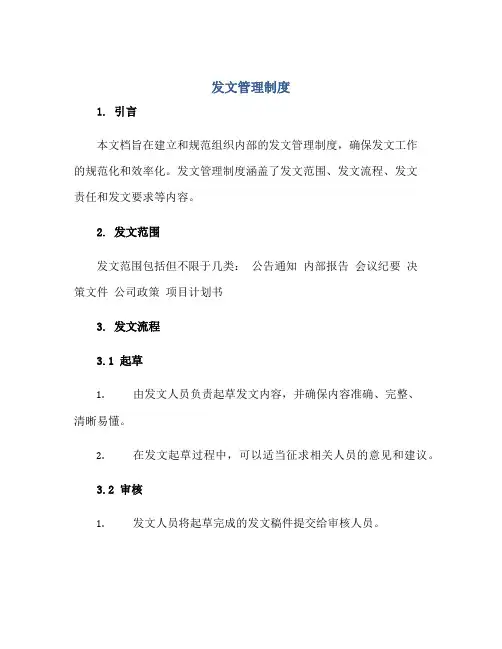 发文管理制度

1. 引言

本文档旨在建立和规范组织内部的发文管理制度，确保发文工作的规范化和效率化。发文管理制度涵盖了发文范围、发文流程、发文责任和发文要求等内容。

2. 发文范围

发文范围包括但不限于几类： 公告通知 内部报告 会议纪要 决策文件 公司政策 项目计划书

3. 发文流程

3.1 起草

1. 由发文人员负责起草发文内容，并确保内容准确、完整、清晰易懂。

2. 在发文起草过程中，可以适当征求相关人员的意见和建议。

3.2 审核

1. 发文人员将起草完成的发文稿件提交给审核人员。